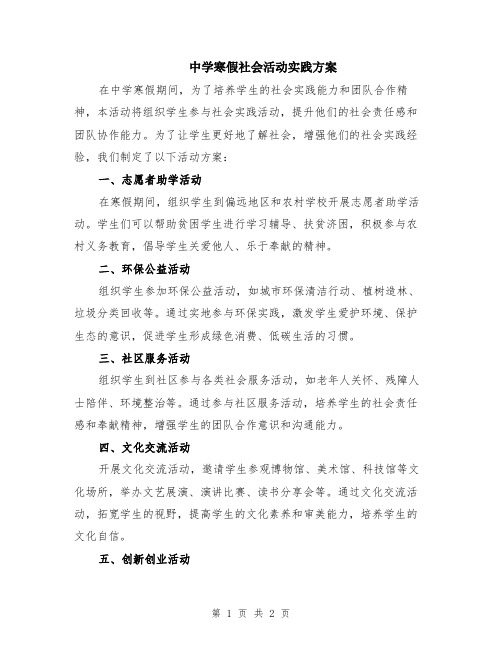 中学寒假社会活动实践方案

在中学寒假期间，为了培养学生的社会实践能力和团队合作精神，本活动将组织学生参与社会实践活动，提升他们的社会责任感和团队协作能力。为了让学生更好地了解社会，增强他们的社会实践经验，我们制定了以下活动方案：

一、志愿者助学活动

在寒假期间，组织学生到偏远地区和农村学校开展志愿者助学活动。学生们可以帮助贫困学生进行学习辅导、扶贫济困，积极参与农村义务教育，倡导学生关爱他人、乐于奉献的精神。

二、环保公益活动

组织学生参加环保公益活动，如城市环保清洁行动、植树造林、垃圾分类回收等。通过实地参与环保实践，激发学生爱护环境、保护生态的意识，促进学生形成绿色消费、低碳生活的习惯。

三、社区服务活动

组织学生到社区参与各类社会服务活动，如老年人关怀、残障人士陪伴、环境整治等。通过参与社区服务活动，培养学生的社会责任感和奉献精神，增强学生的团队合作意识和沟通能力。

四、文化交流活动

开展文化交流活动，邀请学生参观博物馆、美术馆、科技馆等文化场所，举办文艺展演、演讲比赛、读书分享会等。通过文化交流活动，拓宽学生的视野，提高学生的文化素养和审美能力，培养学生的文化自信。

五、创新创业活动

第 1 页 共 2 页